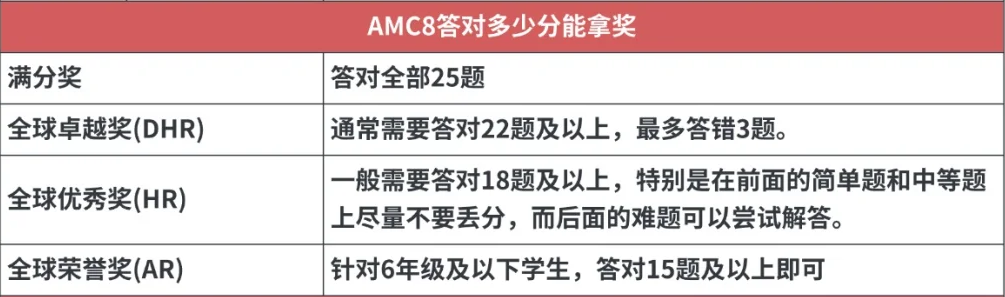 | AMC8答对多少分能拿奖 | |
|---|---|
| 满分奖 | 答对全部25题 |
| 全球卓越奖(DHR) | 通常需要答对22题及以上，最多答错3题。 |
| 全球优秀奖(HR) | 一般需要答对18题及以上，特别是在前面的简单题和中等题上尽量不要丢分，而后面的难题可以尝试解答。 |
| 全球荣誉奖(AR) | 针对6年级及以下学生，答对15题及以上即可 |